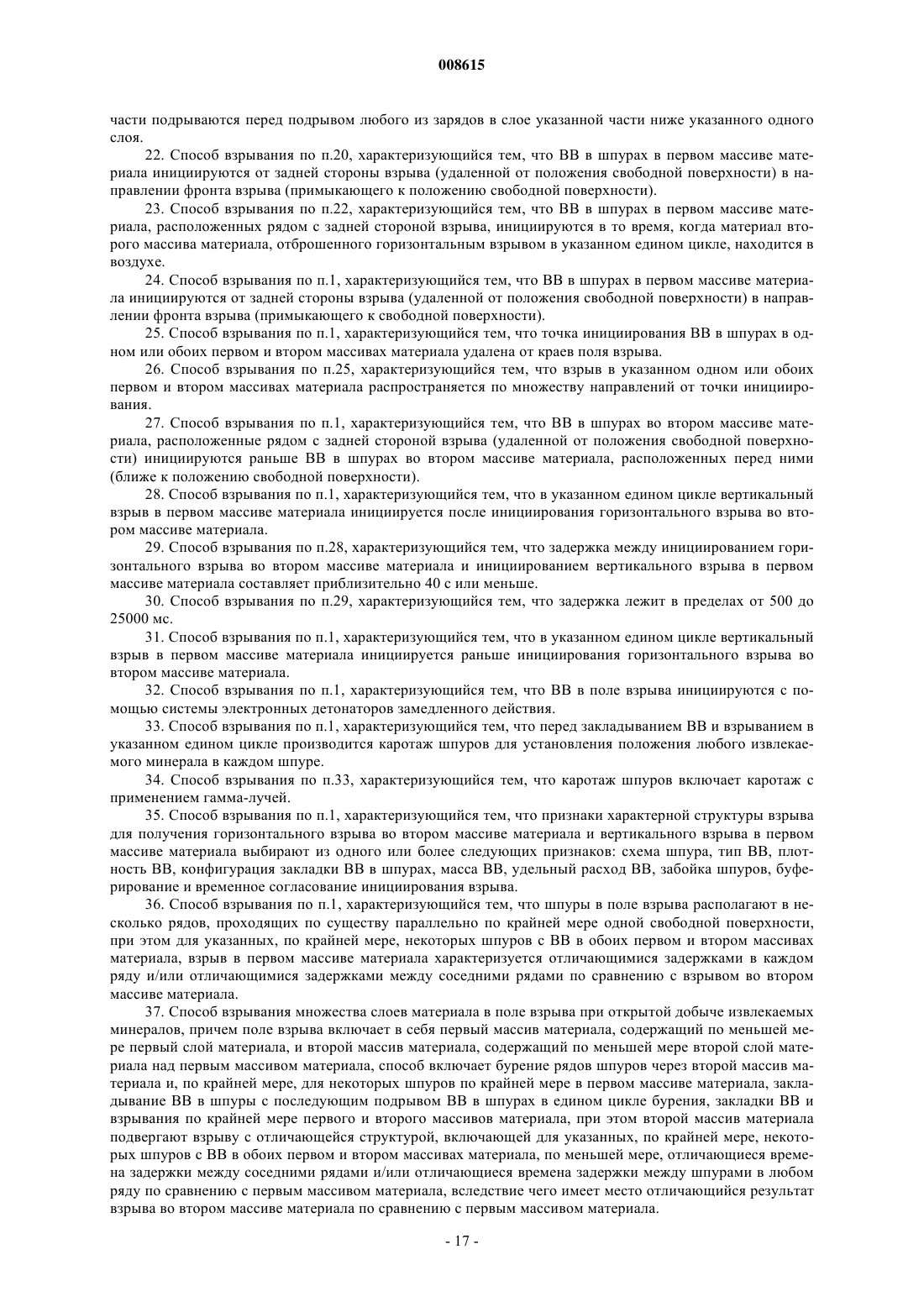 008615

части подрываются перед подрывом любого из зарядов в слое указанной части ниже указанного одного слоя.

22. Способ взрывания по п.20, характеризующийся тем, что ВВ в шпурах в первом массиве материала инициируются от задней стороны взрыва (удаленной от положения свободной поверхности) в направлении фронта взрыва (примыкающего к положению свободной поверхности).

23. Способ взрывания по п.22, характеризующийся тем, что ВВ в шпурах в первом массиве материала, расположенных рядом с задней стороной взрыва, инициируются в то время, когда материал второго массива материала, отброшенного горизонтальным взрывом в указанном едином цикле, находится в воздухе.

24. Способ взрывания по п.1, характеризующийся тем, что ВВ в шпурах в первом массиве материала инициируются от задней стороны взрыва (удаленной от положения свободной поверхности) в направлении фронта взрыва (примыкающего к свободной поверхности).

25. Способ взрывания по п.1, характеризующийся тем, что точка инициирования ВВ в шпурах в одном или обоих первом и втором массивах материала удалена от краев поля взрыва.

26. Способ взрывания по п.25, характеризующийся тем, что взрыв в указанном одном или обоих первом и втором массивах материала распространяется по множеству направлений от точки инициирования.

27. Способ взрывания по п.1, характеризующийся тем, что ВВ в шпурах во втором массиве материала, расположенные рядом с задней стороной взрыва (удаленной от положения свободной поверхности) инициируются раньше ВВ в шпурах во втором массиве материала, расположенных перед ними (ближе к положению свободной поверхности).

28. Способ взрывания по п.1, характеризующийся тем, что в указанном едином цикле вертикальный взрыв в первом массиве материала инициируется после инициирования горизонтального взрыва во втором массиве материала.

29. Способ взрывания по п.28, характеризующийся тем, что задержка между инициированием горизонтального взрыва во втором массиве материала и инициированием вертикального взрыва в первом массиве материала составляет приблизительно 40 с или меньше.

30. Способ взрывания по п.29, характеризующийся тем, что задержка лежит в пределах от 500 до 25000 мс.

31. Способ взрывания по п.1, характеризующийся тем, что в указанном едином цикле вертикальный взрыв в первом массиве материала инициируется раньше инициирования горизонтального взрыва во втором массиве материала.

32. Способ взрывания по п.1, характеризующийся тем, что ВВ в поле взрыва инициируются с помощью системы электронных детонаторов замедленного действия.

33. Способ взрывания по п.1, характеризующийся тем, что перед закладыванием ВВ и взрыванием в указанном едином цикле производится каротаж шпуров для установления положения любого извлекаемого минерала в каждом шпуре.

34. Способ взрывания по п.33, характеризующийся тем, что каротаж шпуров включает каротаж с применением гамма-лучей.

35. Способ взрывания по п.1, характеризующийся тем, что признаки характерной структуры взрыва для получения горизонтального взрыва во втором массиве материала и вертикального взрыва в первом массиве материала выбирают из одного или более следующих признаков: схема шпура, тип ВВ, плотность ВВ, конфигурация закладки ВВ в шпурах, масса ВВ, удельный расход ВВ, забойка шпуров, буферирование и временное согласование инициирования взрыва.

36. Способ взрывания по п.1, характеризующийся тем, что шпуры в поле взрыва располагают в несколько рядов, проходящих по существу параллельно по крайней мере одной свободной поверхности, при этом для указанных, по крайней мере, некоторых шпуров с ВВ в обоих первом и втором массивах материала, взрыв в первом массиве материала характеризуется отличающимися задержками в каждом ряду и/или отличающимися задержками между соседними рядами по сравнению с взрывом во втором массиве материала.

37. Способ взрывания множества слоев материала в поле взрыва при открытой добыче извлекаемых минералов, причем поле взрыва включает в себя первый массив материала, содержащий по меньшей мере первый слой материала, и второй массив материала, содержащий по меньшей мере второй слой материала над первым массивом материала, способ включает бурение рядов шпуров через второй массив материала и, по крайней мере, для некоторых шпуров по крайней мере в первом массиве материала, закладывание ВВ в шпуры с последующим подрывом ВВ в шпурах в едином цикле бурения, закладки ВВ и взрывания по крайней мере первого и второго массивов материала, при этом второй массив материала подвергают взрыву с отличающейся структурой, включающей для указанных, по крайней мере, некоторых шпуров с ВВ в обоих первом и втором массивах материала, по меньшей мере, отличающиеся времена задержки между соседними рядами и/или отличающиеся времена задержки между шпурами в любом ряду по сравнению с первым массивом материала, вследствие чего имеет место отличающийся результат взрыва во втором массиве материала по сравнению с первым массивом материала.

- 17 -